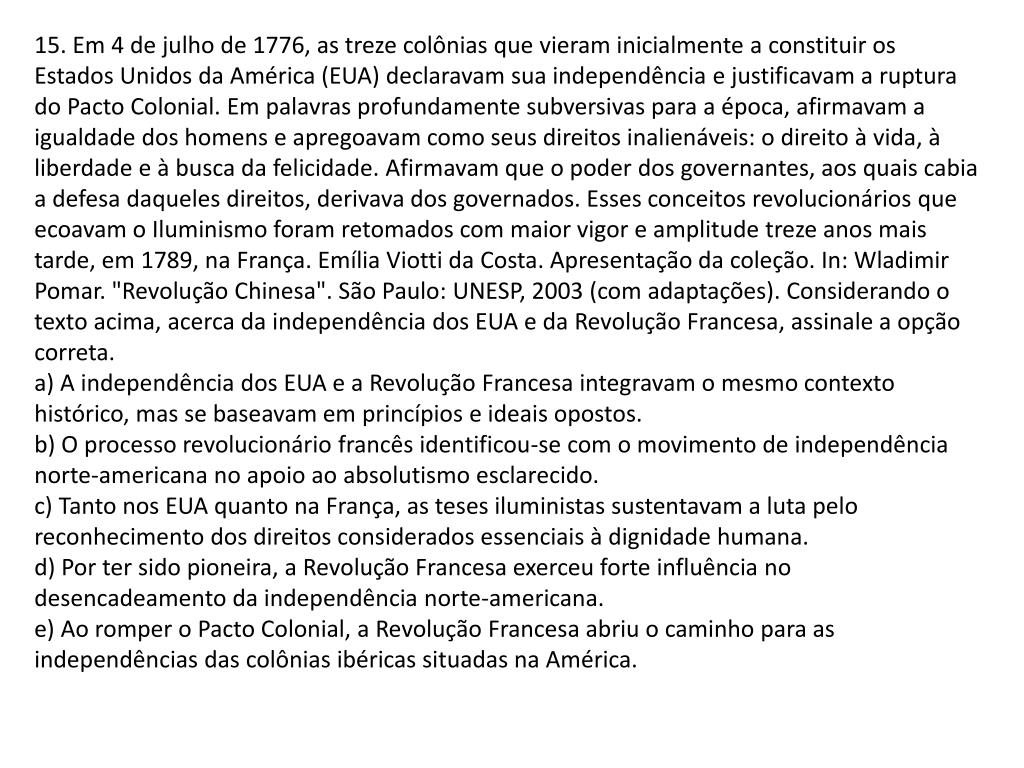 15. Em 4 de julho de 1776, as treze colônias que vieram inicialmente a constituir os Estados Unidos da América (EUA) declaravam sua independência e justificavam a ruptura do Pacto Colonial. Em palavras profundamente subversivas para a época, afirmavam a igualdade dos homens e apregoavam como seus direitos inalienáveis: o direito à vida, à liberdade e à busca da felicidade. Afirmavam que o poder dos governantes, aos quais cabia a defesa daqueles direitos, derivava dos governados. Esses conceitos revolucionários que ecoavam o Iluminismo foram retomados com maior vigor e amplitude treze anos mais tarde, em 1789, na França. Emília Viotti da Costa. Apresentação da coleção. In: Wladimir Pomar. "Revolução Chinesa". São Paulo: UNESP, 2003 (com adaptações). Considerando o texto acima, acerca da independência dos EUA e da Revolução Francesa, assinale a opção correta.
a) A independência dos EUA e a Revolução Francesa integravam o mesmo contexto histórico, mas se baseavam em princípios e ideais opostos.
b) O processo revolucionário francês identificou-se com o movimento de independência norte-americana no apoio ao absolutismo esclarecido.
c) Tanto nos EUA quanto na França, as teses iluministas sustentavam a luta pelo reconhecimento dos direitos considerados essenciais à dignidade humana.
d) Por ter sido pioneira, a Revolução Francesa exerceu forte influência no desencadeamento da independência norte-americana.
e) Ao romper o Pacto Colonial, a Revolução Francesa abriu o caminho para as independências das colônias ibéricas situadas na América.